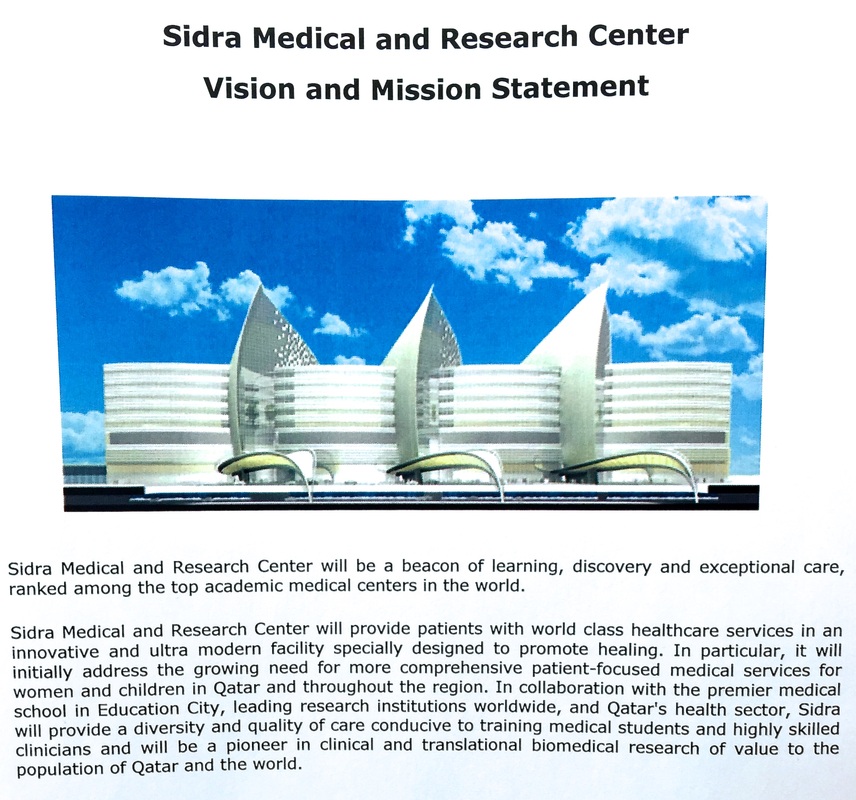 Sidra Medical and Research Center
Vision and Mission Statement

Sidra Medical and Research Center will be a beacon of learning, discovery and exceptional care, ranked among the top academic medical centers in the world.

Sidra Medical and Research Center will provide patients with world class healthcare services in an innovative and ultra modern facility specially designed to promote healing. In particular, it will initially address the growing need for more comprehensive patient-focused medical services for women and children in Qatar and throughout the region. In collaboration with the premier medical school in Education City, leading research institutions worldwide, and Qatar's health sector, Sidra will provide a diversity and quality of care conducive to training medical students and highly skilled clinicians and will be a pioneer in clinical and translational biomedical research of value to the population of Qatar and the world.